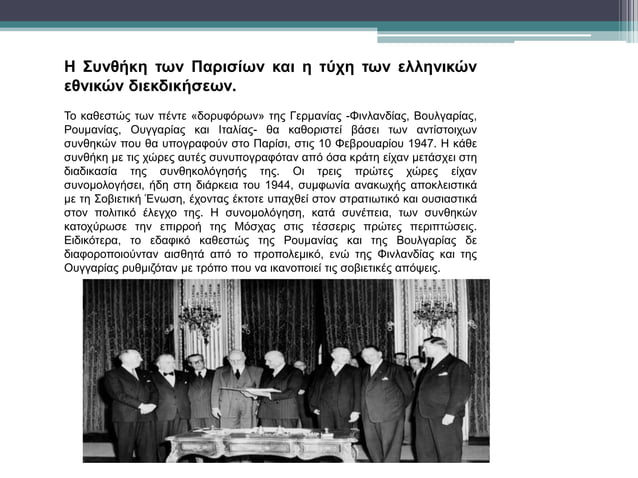 Η Συνθήκη των Παρισίων και η τύχη των ελληνικών εθνικών διεκδικήσεων.

Το καθεστώς των πέντε «δορυφόρων» της Γερμανίας -Φινλανδίας, Βουλγαρίας, Ρουμανίας, Ουγγαρίας και Ιταλίας- θα καθοριστεί βάσει των αντίστοιχων συνθηκών που θα υπογραφούν στο Παρίσι, στις 10 Φεβρουαρίου 1947. Η κάθε συνθήκη με τις χώρες αυτές συνυπογραφόταν από όσα κράτη είχαν μετάσχει στη διαδικασία της συνθηκολόγησής της. Οι τρεις πρώτες χώρες είχαν συνομολογήσει, ήδη στη διάρκεια του 1944, συμφωνία ανακωχής αποκλειστικά με τη Σοβιετική Ένωση, έχοντας έκτοτε υπαχθεί στον στρατιωτικό και ουσιαστικά στον πολιτικό έλεγχο της. Η συνομολόγηση, κατά συνέπεια, των συνθηκών κατοχύρωσε την επιρροή της Μόσχας στις τέσσερις πρώτες περιπτώσεις. Ειδικότερα, το εδαφικό καθεστώς της Ρουμανίας και της Βουλγαρίας δε διαφοροποιούνταν αισθητά από το προπολεμικό, ενώ της Φινλανδίας και της Ουγγαρίας ρυθμιζόταν με τρόπο που να ικανοποιεί τις σοβιετικές απόψεις.